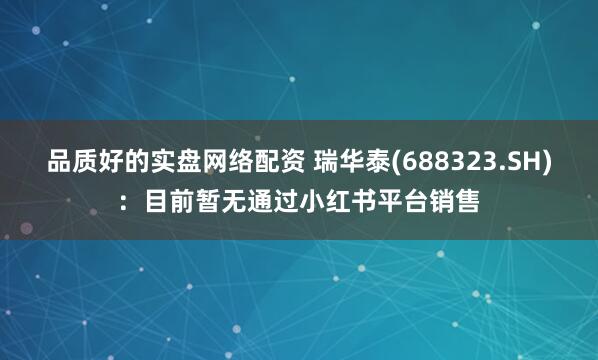 品质好的实盘网络配资 瑞华泰(688323.SH)：目前暂无通过小红书平台销售